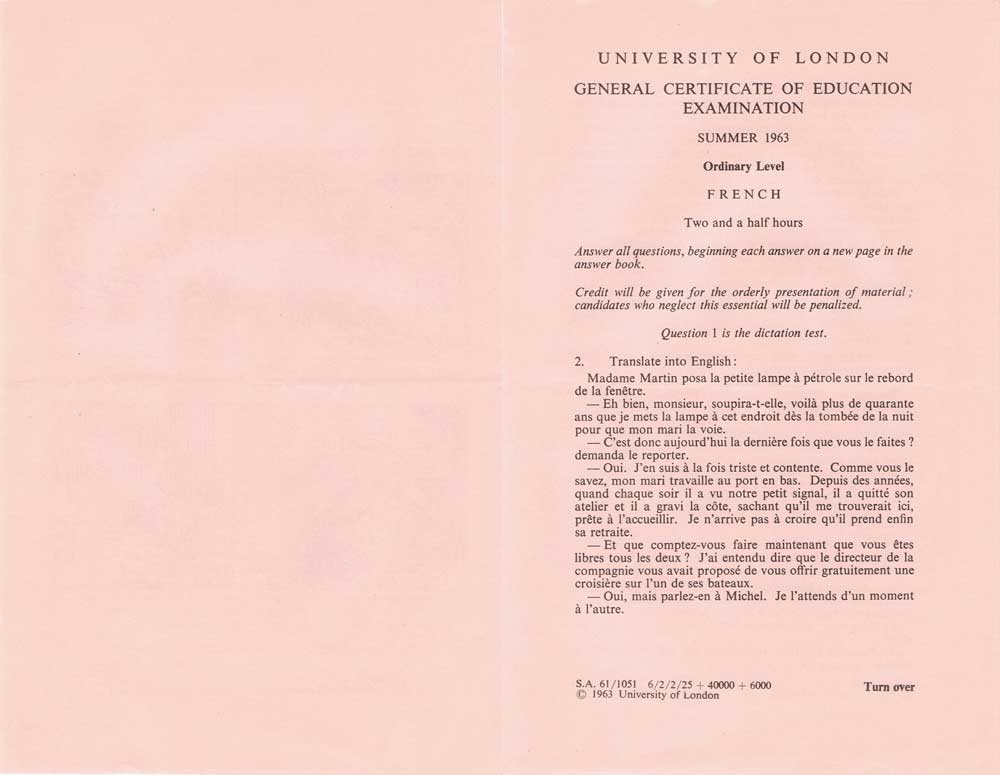 UNIVERSITY OF LONDON

GENERAL CERTIFICATE OF EDUCATION EXAMINATION

SUMMER 1963

Ordinary Level

FRENCH

Two and a half hours

Answer all questions, beginning each answer on a new page in the answer book.

Credit will be given for the orderly presentation of material; candidates who neglect this essential will be penalized.

Question 1 is the dictation test.

2. Translate into English:

Madame Martin posa la petite lampe à pétrole sur le rebord de la fenêtre.

— Eh bien, monsieur, soupira-t-elle, voilà plus de quarante ans que je mets la lampe à cet endroit dès la tombée de la nuit pour que mon mari la voie.

— C'est donc aujourd'hui la dernière fois que vous le faites ? demanda le reporter.

— Oui. J'en suis à la fois triste et contente. Comme vous le savez, mon mari travaille au port en bas. Depuis des années, quand chaque soir il a vu notre petit signal, il a quitté son atelier et il a gravi la côte, sachant qu'il me trouverait ici, prête à l'accueillir. Je n'arrive pas à croire qu'il prend enfin sa retraite.

— Et que comptez-vous faire maintenant que vous êtes libres tous les deux ? J'ai entendu dire que le directeur de la compagnie vous avait proposé de vous offrir gratuitement une croisière sur l'un de ses bateaux.

— Oui, mais parlez-en à Michel. Je l'attends d'un moment à l'autre.

S.A. 61/1051 6/2/2/25 + 40000 + 6000
© 1963 University of London

Turn over